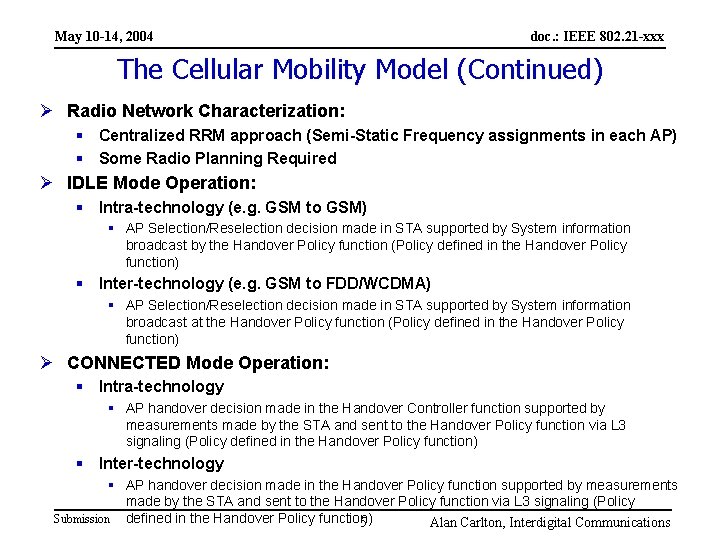 May 10-14, 2004

doc.: IEEE 802.21-xxx

The Cellular Mobility Model (Continued)

➢ Radio Network Characterization:
▪ Centralized RRM approach (Semi-Static Frequency assignments in each AP)
▪ Some Radio Planning Required

➢ IDLE Mode Operation:
▪ Intra-technology (e.g. GSM to GSM)
▪ AP Selection/Reselection decision made in STA supported by System information broadcast by the Handover Policy function (Policy defined in the Handover Policy function)
▪ Inter-technology (e.g. GSM to FDD/WCDMA)
▪ AP Selection/Reselection decision made in STA supported by System information broadcast at the Handover Policy function (Policy defined in the Handover Policy function)

➢ CONNECTED Mode Operation:
▪ Intra-technology
▪ AP handover decision made in the Handover Controller function supported by measurements made by the STA and sent to the Handover Policy function via L3 signaling (Policy defined in the Handover Policy function)
▪ Inter-technology
▪ AP handover decision made in the Handover Policy function supported by measurements made by the STA and sent to the Handover Policy function via L3 signaling (Policy defined in the Handover Policy function)

Submission

5

Alan Carlton, Interdigital Communications